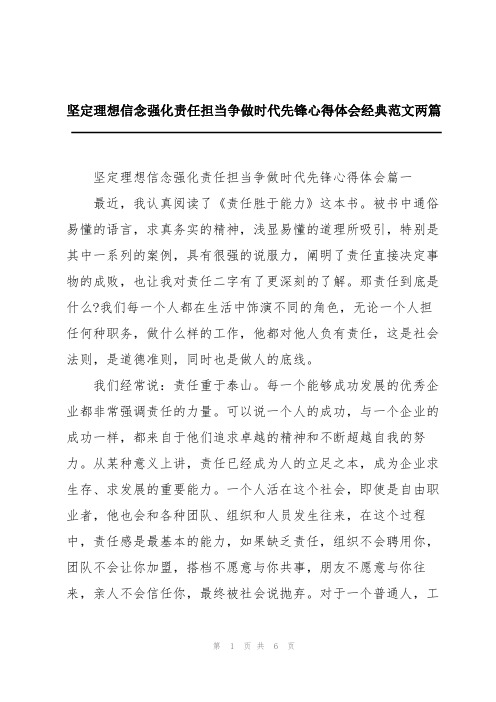 坚定理想信念强化责任担当争做时代先锋心得体会经典范文两篇

坚定理想信念强化责任担当争做时代先锋心得体会篇一

最近，我认真阅读了《责任胜于能力》这本书。被书中通俗易懂的语言，求真务实的精神，浅显易懂的道理所吸引，特别是其中一系列的案例，具有很强的说服力，阐明了责任直接决定事物的成败，也让我对责任二字有了更深刻的了解。那责任到底是什么?我们每一个人都在生活中饰演不同的角色，无论一个人担任何种职务，做什么样的工作，他都对他人负有责任，这是社会法则，是道德准则，同时也是做人的底线。

我们经常说：责任重于泰山。每一个能够成功发展的优秀企业都非常强调责任的力量。可以说一个人的成功，与一个企业的成功一样，都来自于他们追求卓越的精神和不断超越自我的努力。从某种意义上讲，责任已经成为人的立足之本，成为企业求生存、求发展的重要能力。一个人活在这个社会，即使是自由职业者，他也会和各种团队、组织和人员发生往来，在这个过程中，责任感是最基本的能力，如果缺乏责任，组织不会聘用你，团队不会让你加盟，搭档不愿意与你共事，朋友不愿意与你往来，亲人不会信任你，最终被社会说抛弃。对于一个普通人，工

第 1 页 共 6 页